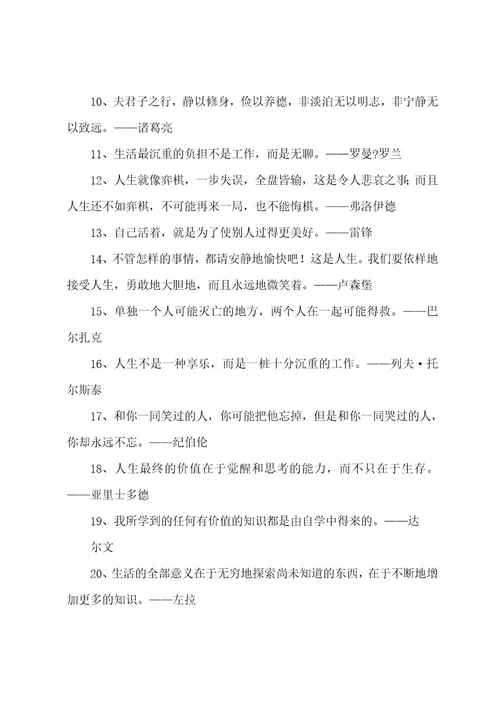 10、夫君子之行，静以修身，俭以养德，非淡泊无以明志，非宁静无以致远。——诸葛亮

11、生活最沉重的负担不是工作，而是无聊。——罗曼?罗兰

12、人生就像弈棋，一步失误，全盘皆输，这是令人悲哀之事；而且人生还不如弈棋，不可能再来一局，也不能悔棋。——弗洛伊德

13、自己活着，就是为了使别人过得更美好。——雷锋

14、不管怎样的事情，都请安静地愉快吧！这是人生。我们要依样地接受人生，勇敢地大胆地，而且永远地微笑着。——卢森堡

15、单独一个人可能灭亡的地方，两个人在一起可能得救。——巴尔扎克

16、人生不是一种享乐，而是一桩十分沉重的工作。——列夫·托尔斯泰

17、和你一同笑过的人，你可能把他忘掉，但是和你一同哭过的人，你却永远不忘。——纪伯伦

18、人生最终的价值在于觉醒和思考的能力，而不只在于生存。——亚里士多德

19、我所学到的任何有价值的知识都是由自学中得来的。——达尔文

20、生活的全部意义在于无穷地探索尚未知道的东西，在于不断地增加更多的知识。——左拉